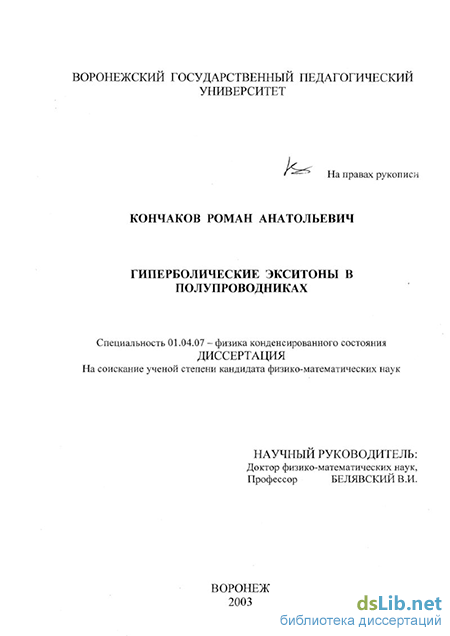 ВОРОНЕЖСКИЙ ГОСУДАРСТВЕННЫЙ ПЕДАГОГИЧЕСКИЙ УНИВЕРСИТЕТ

На правах рукописи

КОНЧАКОВ РОМАН АНАТОЛЬЕВИЧ

ГИПЕРБОЛИЧЕСКИЕ ЭКСИТОНЫ В ПОЛУПРОВОДНИКАХ

Специальность 01.04.07 – физика конденсированного состояния
ДИССЕРТАЦИЯ
На соискание ученой степени кандидата физико-математических наук

НАУЧНЫЙ РУКОВОДИТЕЛЬ:
Доктор физико-математических наук,
Профессор БЕЛЯВСКИЙ В.И.

ВОРОНЕЖ
2003

dsLib.net
библиотека диссертаций